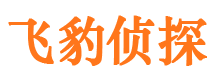 飞豹侦探